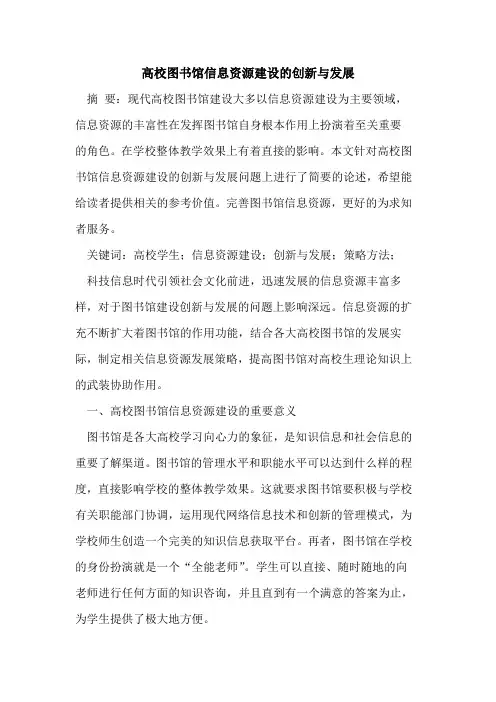 高校图书馆信息资源建设的创新与发展

摘 要：现代高校图书馆建设大多以信息资源建设为主要领域，信息资源的丰富性在发挥图书馆自身根本作用上扮演着至关重要的角色。在学校整体教学效果上有着直接的影响。本文针对高校图书馆信息资源建设的创新与发展问题上进行了简要的论述，希望能给读者提供相关的参考价值。完善图书馆信息资源，更好的为求知者服务。

关键词：高校学生；信息资源建设；创新与发展；策略方法；

科技信息时代引领社会文化前进，迅速发展的信息资源丰富多样，对于图书馆建设创新与发展的问题上影响深远。信息资源的扩充不断扩大着图书馆的作用功能，结合各大高校图书馆的发展实际，制定相关信息资源发展策略，提高图书馆对高校生理论知识上的武装协助作用。

一、高校图书馆信息资源建设的重要意义

图书馆是各大高校学习向心力的象征，是知识信息和社会信息的重要了解渠道。图书馆的管理水平和职能水平可以达到什么样的程度，直接影响学校的整体教学效果。这就要求图书馆要积极与学校有关职能部门协调，运用现代网络信息技术和创新的管理模式，为学校师生创造一个完美的知识信息获取平台。再者，图书馆在学校的身份扮演就是一个“全能老师”。学生可以直接、随时随地的向老师进行任何方面的知识咨询，并且直到有一个满意的答案为止，为学生提供了极大地方便。